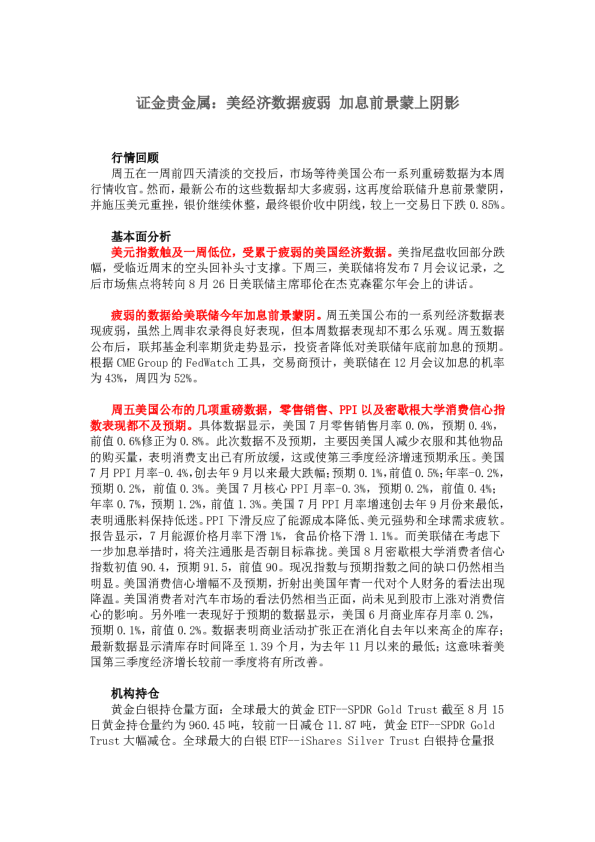 证金贵金属：美经济数据疲弱 加息前景蒙上阴影

行情回顾

周五在一周前四天清淡的交投后，市场等待美国公布一系列重磅数据为本周行情收官。然而，最新公布的这些数据却大多疲弱，这再度给联储升息前景蒙阴，并施压美元重挫，银价继续休整，最终银价收中阴线，较上一交易日下跌 0.85%。

基本面分析

美元指数触及一周低位，受累于疲弱的美国经济数据。美指尾盘收回部分跌幅，受临近周末的空头回补头寸支撑。下周三，美联储将发布 7 月会议记录，之后市场焦点将转向 8 月 26 日美联储主席耶伦在杰克森霍尔年会上的讲话。

疲弱的数据给美联储今年加息前景蒙阴。周五美国公布的一系列经济数据表现疲弱，虽然上周非农录得良好表现，但本周数据表现却不那么乐观。周五数据公布后，联邦基金利率期货走势显示，投资者降低对美联储年底前加息的预期。根据 CME Group 的 FedWatch 工具，交易商预计，美联储在 12 月会议加息的机率为 43%，周四为 52%。

周五美国公布的几项重磅数据，零售销售、PPI 以及密歇根大学消费信心指数表现都不及预期。具体数据显示，美国 7 月零售销售月率 0.0%，预期 0.4%，前值 0.6%修正为 0.8%。此次数据不及预期，主要因美国人减少衣服和其他物品的购买量，表明消费支出已有所放缓，这或使第三季度经济增速预期承压。美国 7 月 PPI 月率-0.4%，创去年 9 月以来最大跌幅；预期 0.1%，前值 0.5%；年率-0.2%，预期 0.2%，前值 0.3%。美国 7 月核心 PPI 月率-0.3%，预期 0.2%，前值 0.4%；年率 0.7%，预期 1.2%，前值 1.3%。美国 7 月 PPI 月率增速创去年 9 月份来最低，表明通胀料保持低迷。PPI 下滑反应了能源成本降低、美元强势和全球需求疲软。报告显示，7 月能源价格月率下滑 1%，食品价格下滑 1.1%。而美联储在考虑下一步加息举措时，将关注通胀是否朝目标靠拢。美国 8 月密歇根大学消费者信心指数初值 90.4，预期 91.5，前值 90。现况指数与预期指数之间的缺口仍然相当明显。美国消费信心增幅不及预期，折射出美国年青一代对个人财务的看法出现降温。美国消费者对汽车市场的看法仍然相当正面，尚未见到股市上涨对消费信心的影响。另外唯一表现好于预期的数据显示，美国 6 月商业库存月率 0.2%，预期 0.1%，前值 0.2%。数据表明商业活动扩张正在消化自去年以来高企的库存；最新数据显示清库存时间降至 1.39 个月，为去年 11 月以来的最低；这意味着美国第三季度经济增长较前一季度将有所改善。

机构持仓

黄金白银持仓量方面：全球最大的黄金 ETF--SPDR Gold Trust 截至 8 月 15 日黄金持仓量约为 960.45 吨，较前一日减仓 11.87 吨，黄金 ETF--SPDR Gold Trust 大幅减仓。全球最大的白银 ETF--iShares Silver Trust 白银持仓量报